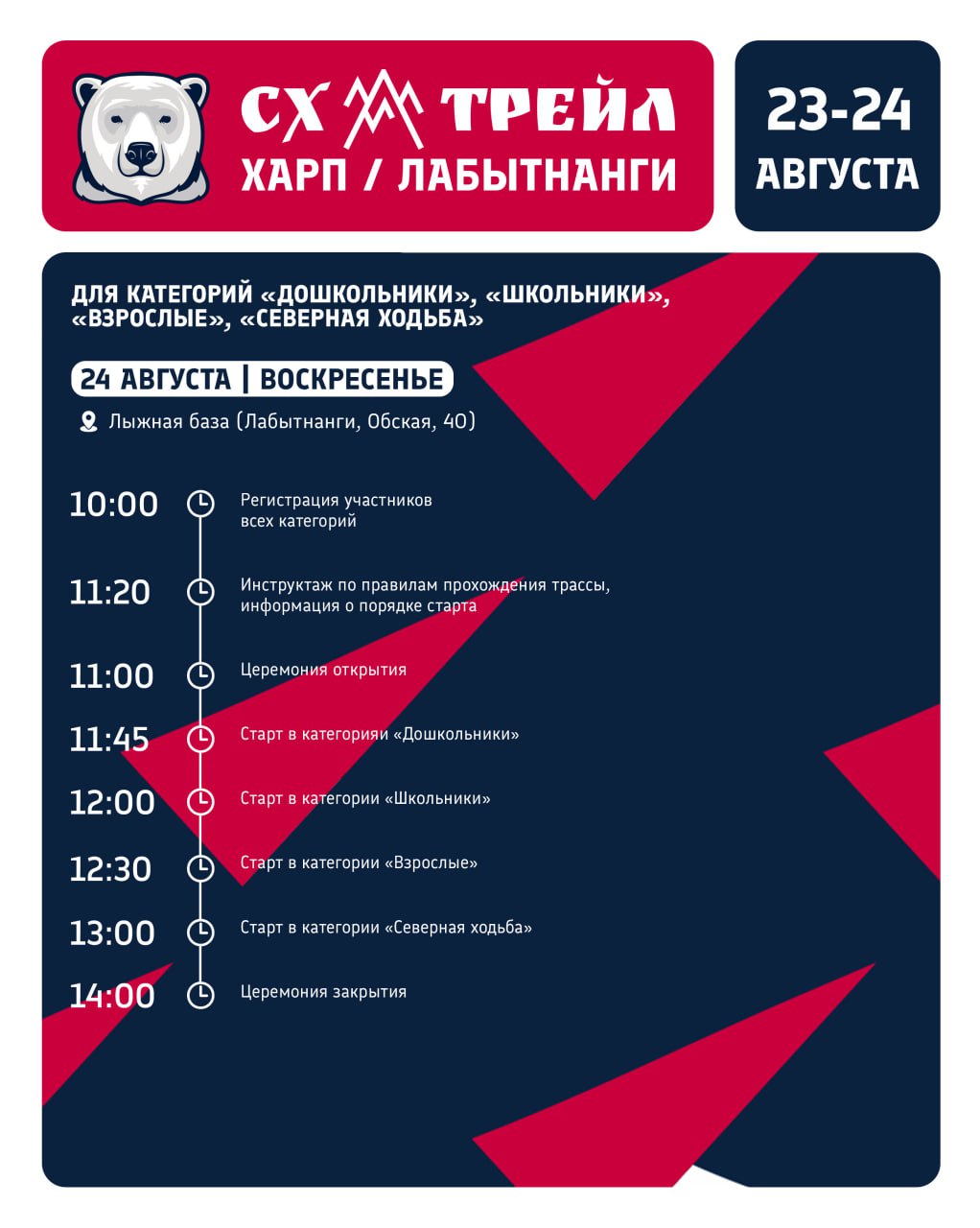 СХ ТРЕЙЛ
ХАРП / ЛАБЫТНАНГИ

23-24 АВГУСТА

ДЛЯ КАТЕГОРИЙ «ДОШКОЛЬНИКИ», «ШКОЛЬНИКИ», «ВЗРОСЛЫЕ», «СЕВЕРНАЯ ХОДЬБА»

24 АВГУСТА | ВОСКРЕСЕНЬЕ

Лыжная база (Лабытнанги, Обская, 40)

10:00 Регистрация участников всех категорий

11:20 Инструктаж по правилам прохождения трассы, информация о порядке старта

11:00 Церемония открытия

11:45 Старт в категорияи «Дошкольники»

12:00 Старт в категории «Школьники»

12:30 Старт в категории «Взрослые»

13:00 Старт в категории «Северная ходьба»

14:00 Церемония закрытия